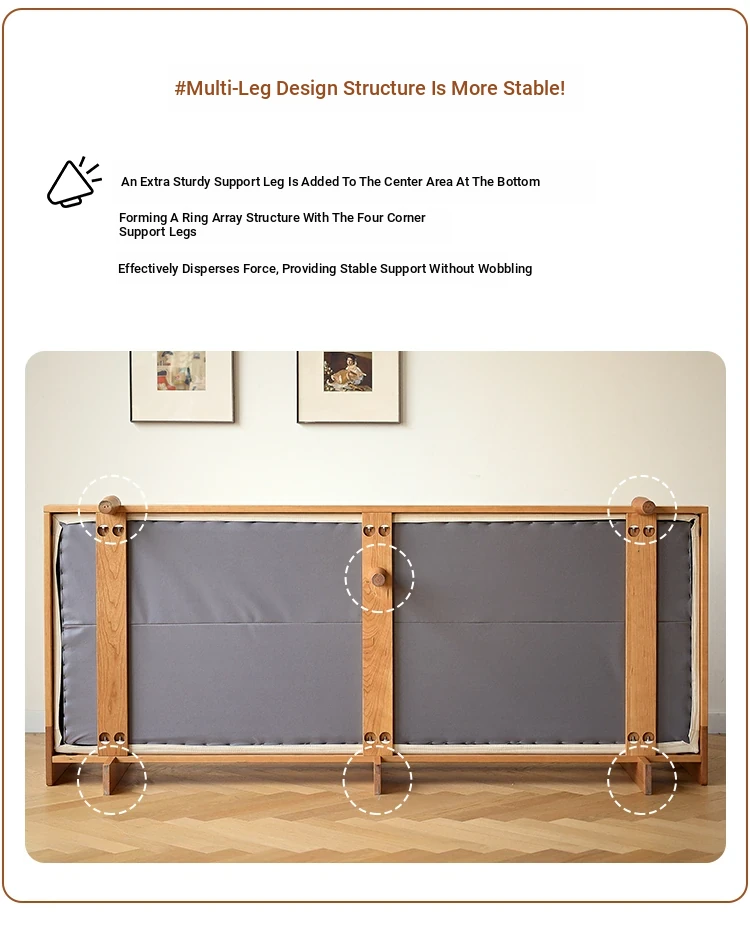 #Multi-Leg Design Structure Is More Stable!

An Extra Sturdy Support Leg Is Added To The Center Area At The Bottom

Forming A Ring Array Structure With The Four Corner Support Legs

Effectively Disperses Force, Providing Stable Support Without Wobbling